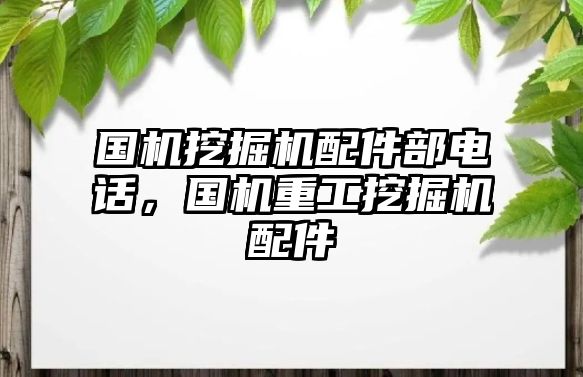 国机挖掘机配件部电话，国机重工挖掘机配件